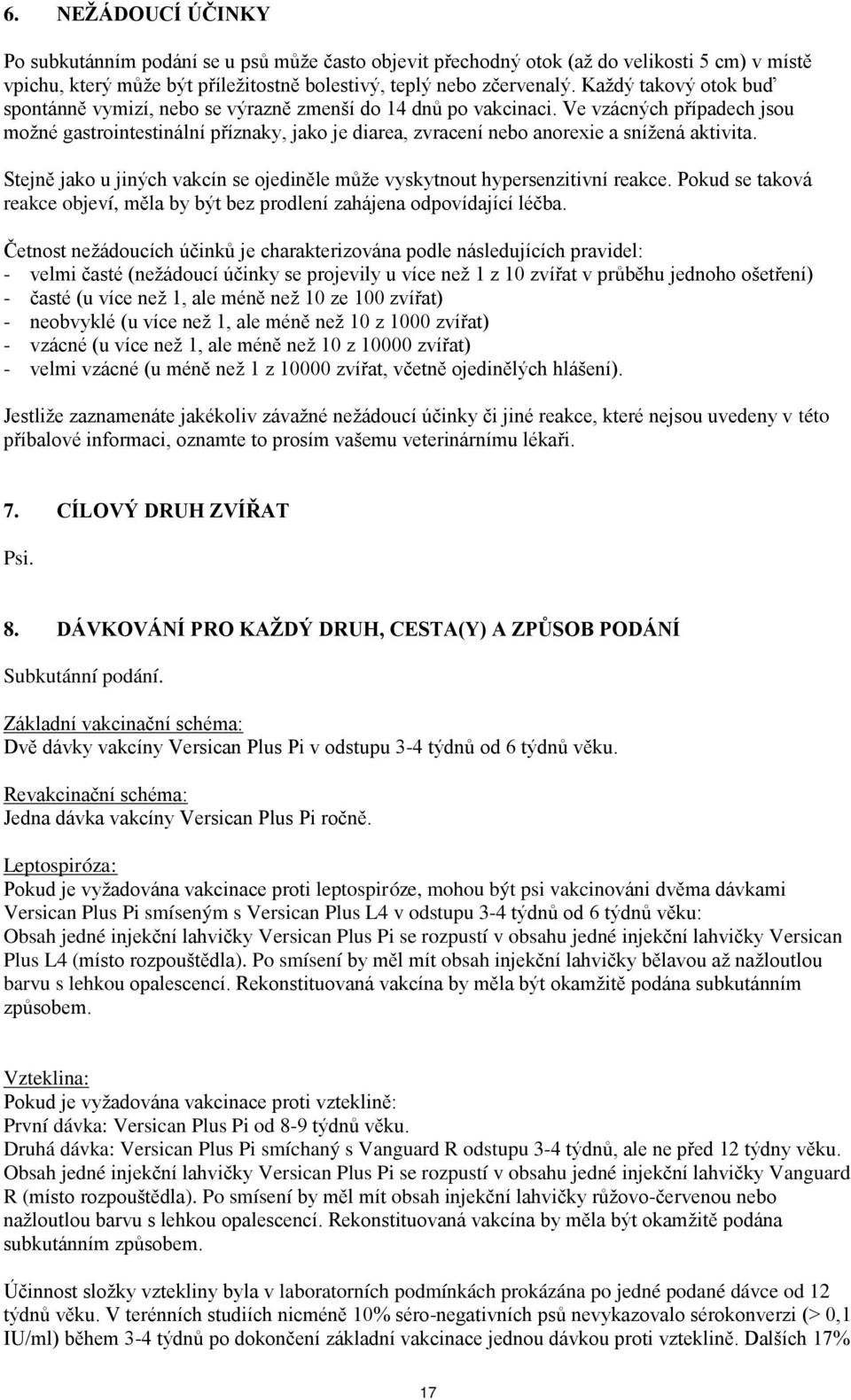 6. NEŽÁDOUCÍ ÚČINKY

Po subkutánním podání se u psů může často objevit přechodný otok (až do velikosti 5 cm) v místě vpichu, který může být příležitostně bolestivý, teplý nebo zčervenalý. Každý takový otok buď spontánně vymizí, nebo se výrazně zmenší do 14 dnů po vakcinaci. Ve vzácných případech jsou možné gastrointestinální příznaky, jako je diarea, zvracení nebo anorexie a snížená aktivita.

Stejně jako u jiných vakcín se ojediněle může vyskytnout hypersenzitivní reakce. Pokud se taková reakce objeví, měla by být bez prodlení zahájena odpovídající léčba.

Četnost nežádoucích účinků je charakterizována podle následujících pravidel:
- velmi časté (nežádoucí účinky se projevily u více než 1 z 10 zvířat v průběhu jednoho ošetření)
- časté (u více než 1, ale méně než 10 ze 100 zvířat)
- neobvyklé (u více než 1, ale méně než 10 z 1000 zvířat)
- vzácné (u více než 1, ale méně než 10 z 10000 zvířat)
- velmi vzácné (u méně než 1 z 10000 zvířat, včetně ojedinělých hlášení).

Jestliže zaznamenáte jakékoliv závažné nežádoucí účinky či jiné reakce, které nejsou uvedeny v této příbalové informaci, oznamte to prosím vašemu veterinárnímu lékaři.

7. CÍLOVÝ DRUH ZVÍŘAT

Psi.

8. DÁVKOVÁNÍ PRO KAŽDÝ DRUH, CESTA(Y) A ZPŮSOB PODÁNÍ

Subkutánní podání.

Základní vakcinační schéma:
Dvě dávky vakcíny Versican Plus Pi v odstupu 3-4 týdnů od 6 týdnů věku.

Revakcinační schéma:
Jedna dávka vakcíny Versican Plus Pi ročně.

Leptospiróza:
Pokud je vyžadována vakcinace proti leptospiróze, mohou být psi vakcinováni dvěma dávkami Versican Plus Pi smíseným s Versican Plus L4 v odstupu 3-4 týdnů od 6 týdnů věku:
Obsah jedné injekční lahvičky Versican Plus Pi se rozpustí v obsahu jedné injekční lahvičky Versican Plus L4 (místo rozpouštědla). Po smísení by měl mít obsah injekční lahvičky bělavou až nažloutlou barvu s lehkou opalescencí. Rekonstituovaná vakcína by měla být okamžitě podána subkutánním způsobem.

Vzteklina:
Pokud je vyžadována vakcinace proti vzteklině:
První dávka: Versican Plus Pi od 8-9 týdnů věku.
Druhá dávka: Versican Plus Pi smíchaný s Vanguard R odstupu 3-4 týdnů, ale ne před 12 týdny věku.
Obsah jedné injekční lahvičky Versican Plus Pi se rozpustí v obsahu jedné injekční lahvičky Vanguard R (místo rozpouštědla). Po smísení by měl mít obsah injekční lahvičky růžovo-červenou nebo nažloutlou barvu s lehkou opalescencí. Rekonstituovaná vakcína by měla být okamžitě podána subkutánním způsobem.

Účinnost složky vztekliny byla v laboratorních podmínkách prokázána po jedné podané dávce od 12 týdnů věku. V terénních studiích nicméně 10% séro-negativních psů nevykazovalo sérokonverzi (> 0,1 IU/ml) během 3-4 týdnů po dokončení základní vakcinace jednou dávkou proti vzteklině. Dalších 17%

17